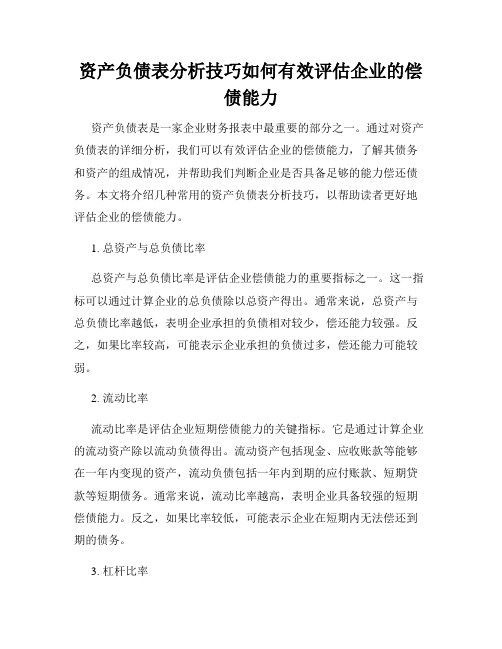 资产负债表分析技巧如何有效评估企业的偿债能力

资产负债表是一家企业财务报表中最重要的部分之一。通过对资产负债表的详细分析，我们可以有效评估企业的偿债能力，了解其债务和资产的组成情况，并帮助我们判断企业是否具备足够的能力偿还债务。本文将介绍几种常用的资产负债表分析技巧，以帮助读者更好地评估企业的偿债能力。

1. 总资产与总负债比率

总资产与总负债比率是评估企业偿债能力的重要指标之一。这一指标可以通过计算企业的总负债除以总资产得出。通常来说，总资产与总负债比率越低，表明企业承担的负债相对较少，偿还能力较强。反之，如果比率较高，可能表示企业承担的负债过多，偿还能力可能较弱。

2. 流动比率

流动比率是评估企业短期偿债能力的关键指标。它是通过计算企业的流动资产除以流动负债得出。流动资产包括现金、应收账款等能够在一年内变现的资产，流动负债包括一年内到期的应付账款、短期贷款等短期债务。通常来说，流动比率越高，表明企业具备较强的短期偿债能力。反之，如果比率较低，可能表示企业在短期内无法偿还到期的债务。

3. 杠杆比率